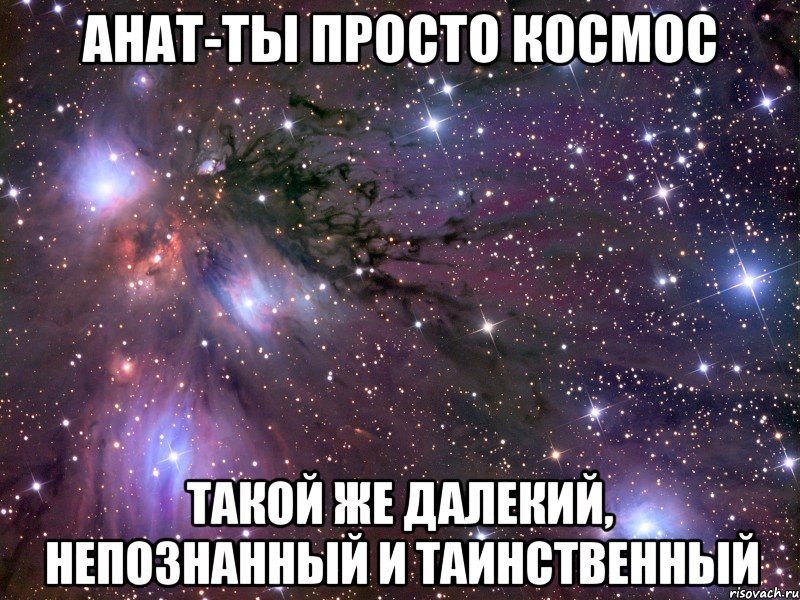 АНАТ-ТЫ ПРОСТО КОСМОС

ТАКОЙ ЖЕ ДАЛЕКИЙ, НЕПОЗНАННЫЙ И ТАИНСТВЕННЫЙ

risovach.ru